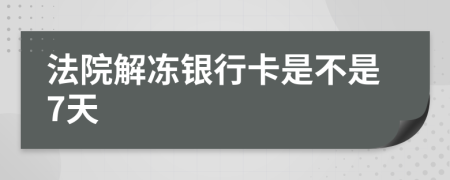 法院解冻银行卡是不是7天